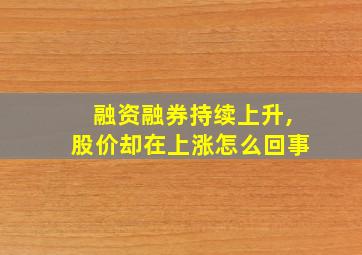 融资融券持续上升，
股价却在上涨怎么回事